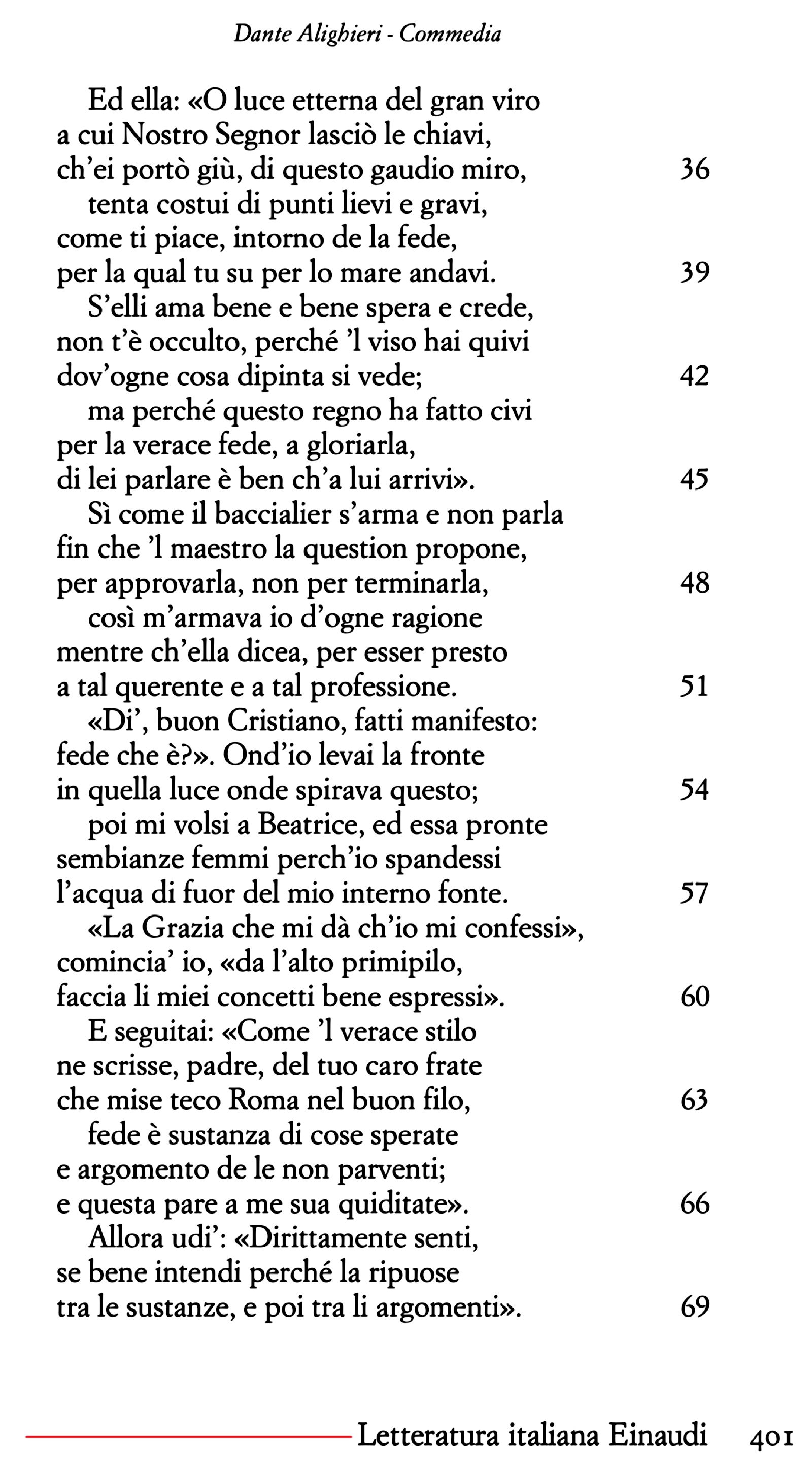 Dante Alighieri - Commedia

Ed ella: «O luce etterna del gran viro
a cui Nostro Segnor lasciò le chiavi,
ch'ei portò giù, di questo gaudio miro, 36
tenta costui di punti lievi e gravi,
come ti piace, intorno de la fede,
per la qual tu su per lo mare andavi. 39
S'elli ama bene e bene spera e crede,
non t'è occulto, perché 'l viso hai quivi
dov'ogne cosa dipinta si vede; 42
ma perché questo regno ha fatto civi
per la verace fede, a gloriarla,
di lei parlare è ben ch'a lui arrivi». 45
Sì come il baccialier s'arma e non parla
fin che 'l maestro la question propone,
per approvarla, non per terminarla, 48
così m'armava io d'ogne ragione
mentre ch'ella dicea, per esser presto
a tal querente e a tal professione. 51
«Di', buon Cristiano, fatti manifesto:
fede che è?». Ond'io levai la fronte
in quella luce onde spirava questo; 54
poi mi volsi a Beatrice, ed essa pronte
sembianze femmi perch'io spandessi
l'acqua di fuor del mio interno fonte. 57
«La Grazia che mi dà ch'io mi confessi»,
comincia' io, «da l'alto primipilo,
faccia li miei concetti bene espressi». 60
E seguitai: «Come 'l verace stilo
ne scrisse, padre, del tuo caro frate
che mise teco Roma nel buon filo, 63
fede è sustanza di cose sperate
e argomento de le non parventi;
e questa pare a me sua quiditate». 66
Allora udi': «Dirittamente senti,
se bene intendi perché la ripuose
tra le sustanze, e poi tra li argomenti». 69

Letteratura italiana Einaudi 401